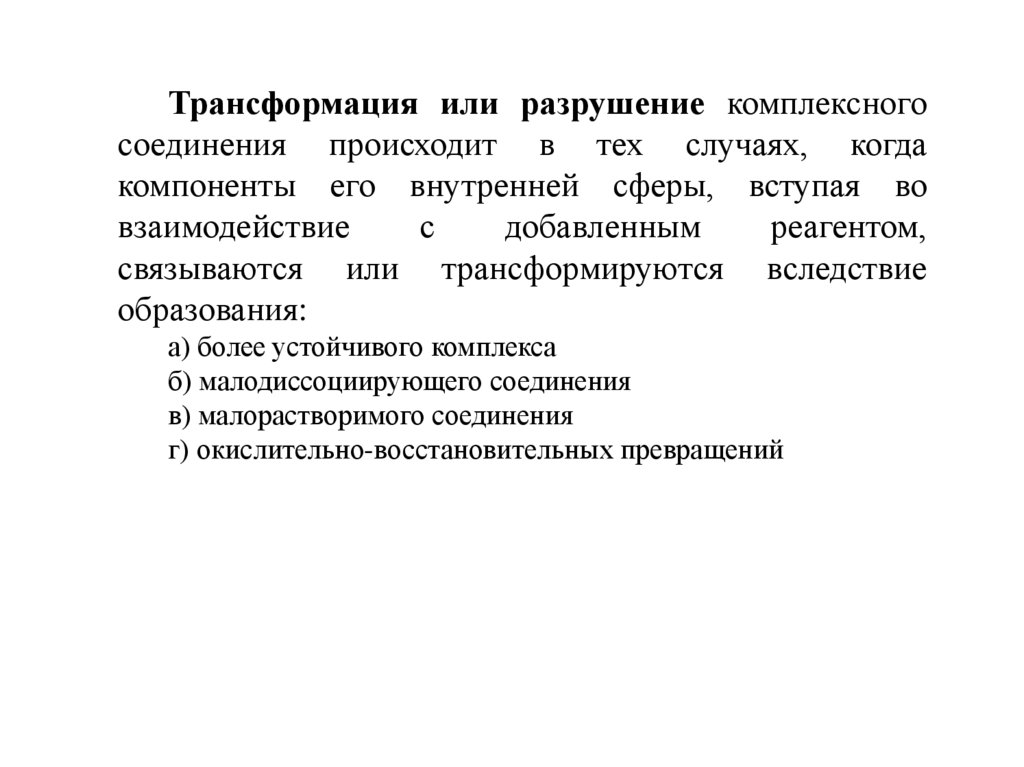 Трансформация или разрушение комплексного соединения происходит в тех случаях, когда компоненты его внутренней сферы, вступая во взаимодействие с добавленным реагентом, связываются или трансформируются вследствие образования:

а) более устойчивого комплекса
б) малодиссоциирующего соединения
в) малорастворимого соединения
г) окислительно-восстановительных превращений